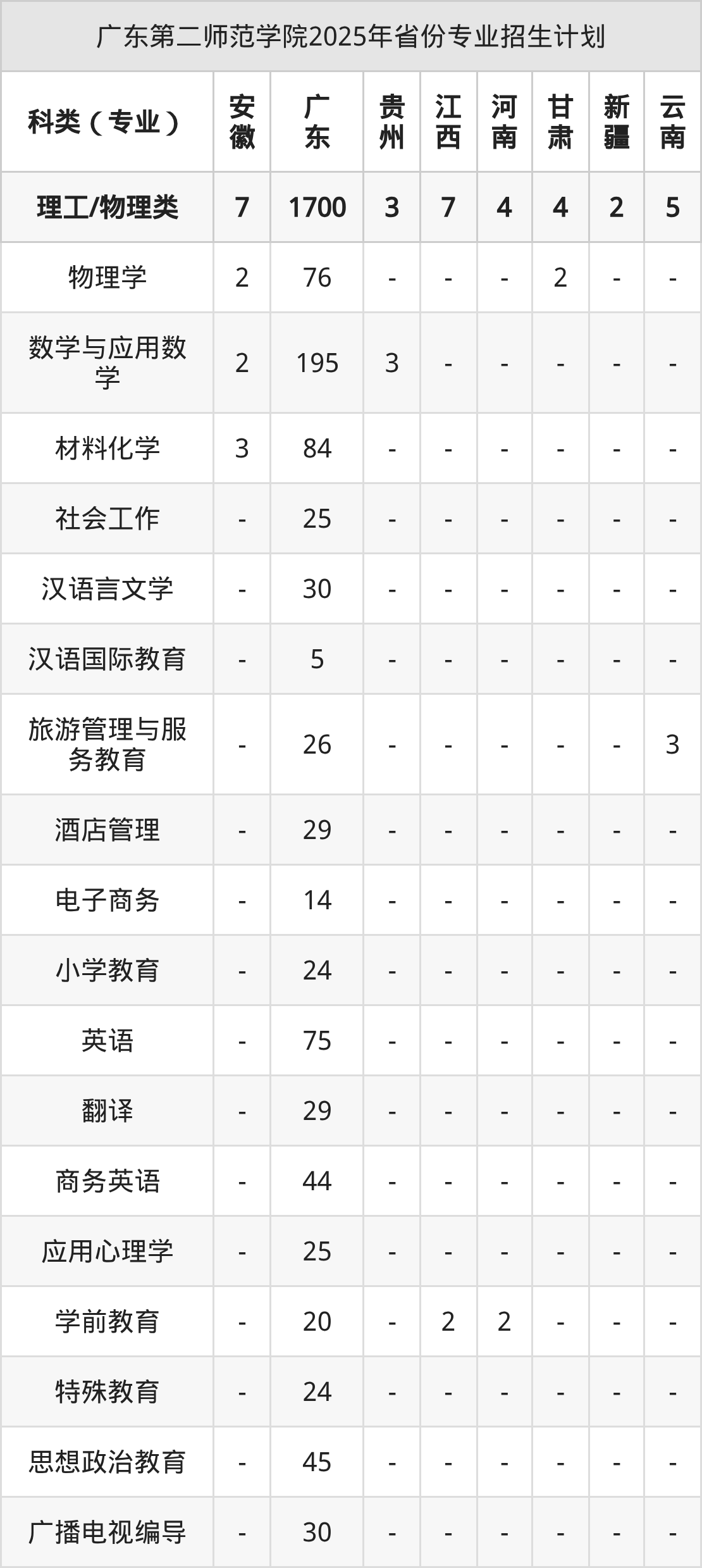 广东第二师范学院2025年省份专业招生计划

| 科类（专业） | 安徽 | 广东 | 贵州 | 江西 | 河南 | 甘肃 | 新疆 | 云南 |
|---|---|---|---|---|---|---|---|---|
| 理工/物理类 | 7 | 1700 | 3 | 7 | 4 | 4 | 2 | 5 |
| 物理学 | 2 | 76 | - | - | - | 2 | - | - |
| 数学与应用数学 | 2 | 195 | 3 | - | - | - | - | - |
| 材料化学 | 3 | 84 | - | - | - | - | - | - |
| 社会工作 | - | 25 | - | - | - | - | - | - |
| 汉语言文学 | - | 30 | - | - | - | - | - | - |
| 汉语国际教育 | - | 5 | - | - | - | - | - | - |
| 旅游管理与服务教育 | - | 26 | - | - | - | - | - | 3 |
| 酒店管理 | - | 29 | - | - | - | - | - | - |
| 电子商务 | - | 14 | - | - | - | - | - | - |
| 小学教育 | - | 24 | - | - | - | - | - | - |
| 英语 | - | 75 | - | - | - | - | - | - |
| 翻译 | - | 29 | - | - | - | - | - | - |
| 商务英语 | - | 44 | - | - | - | - | - | - |
| 应用心理学 | - | 25 | - | - | - | - | - | - |
| 学前教育 | - | 20 | - | 2 | 2 | - | - | - |
| 特殊教育 | - | 24 | - | - | - | - | - | - |
| 思想政治教育 | - | 45 | - | - | - | - | - | - |
| 广播电视编导 | - | 30 | - | - | - | - | - | - |